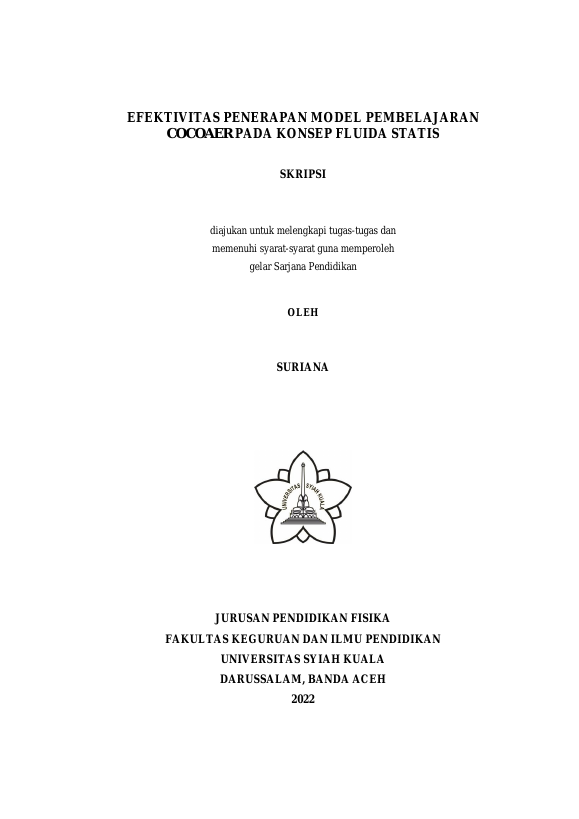 EFEKTIVITAS PENERAPAN MODEL PEMBELAJARAN
COCOAER PADA KONSEP FLUIDA STATIS

SKRIPSI

diajukan untuk melengkapi tugas-tugas dan
memenuhi syarat-syarat guna memperoleh
gelar Sarjana Pendidikan

OLEH

SURIANA

UNIVERSITAS SYIAH KUALA

JURUSAN PENDIDIKAN FISIKA
FAKULTAS KEGURUAN DAN ILMU PENDIDIKAN
UNIVERSITAS SYIAH KUALA
DARUSSALAM, BANDA ACEH
2022